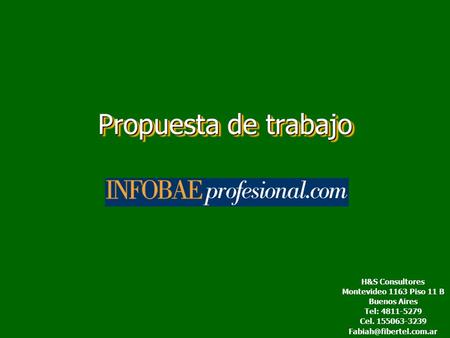 Propuesta de trabajo

INFOBAE profesional.com

H&S Consultores
Montevideo 1163 Piso 11 B
Buenos Aires
Tel: 4811-5279
Cel. 155063-3239
Fabiah@fibertel.com.ar